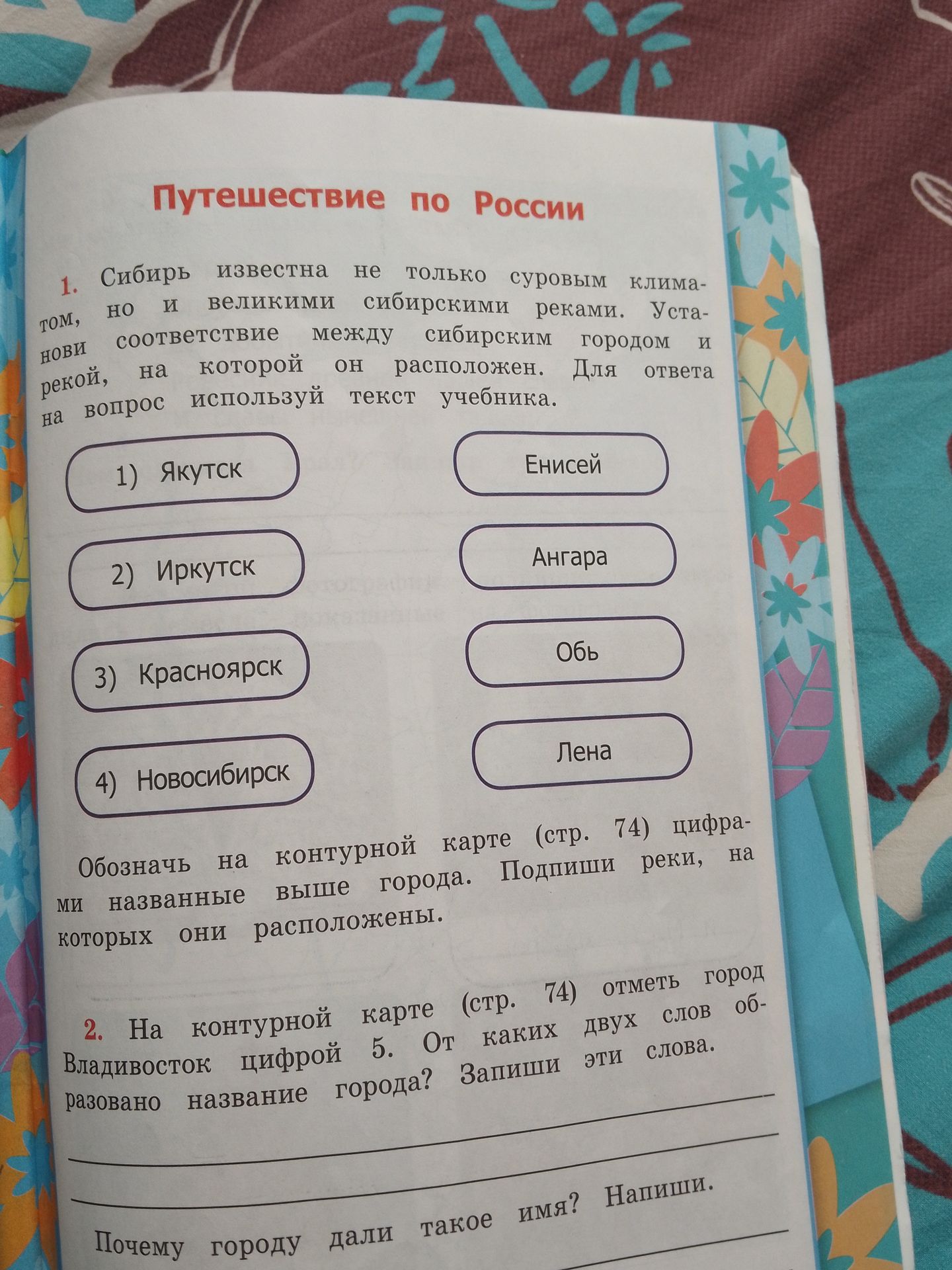 Путешествие по России

1. Сибирь известна не только суровым климатом, но и великими сибирскими реками. Установи соответствие между сибирским городом и рекой, на которой он расположен. Для ответа на вопрос используй текст учебника.

1) Якутск
2) Иркутск
3) Красноярск
4) Новосибирск

Енисей
Ангара
Обь
Лена

Обозначь на контурной карте (стр. 74) цифрами названные выше города. Подпиши реки, на которых они расположены.

2. На контурной карте (стр. 74) отметь город Владивосток цифрой 5. От каких двух слов образовано название города? Запиши эти слова.

Почему городу дали такое имя? Напиши.